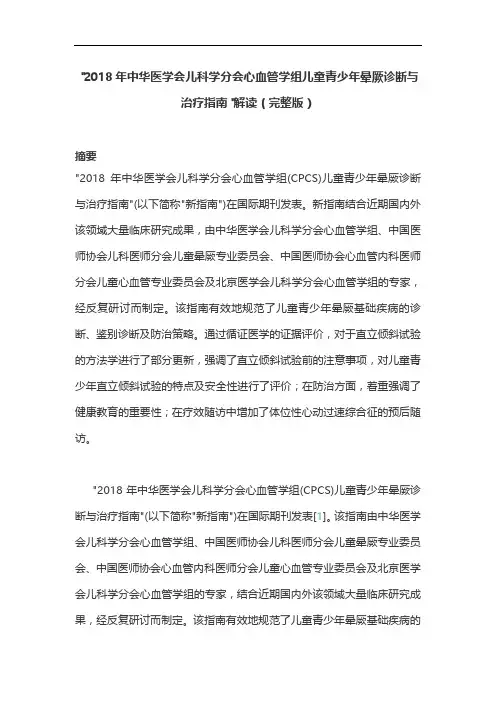 "2018 年中华医学会儿科学分会心血管学组儿童青少年晕厥诊断与治疗指南"解读（完整版）

摘要

"2018 年中华医学会儿科学分会心血管学组(CPCS)儿童青少年晕厥诊断与治疗指南"(以下简称"新指南")在国际期刊发表。新指南结合近期国内外该领域大量临床研究成果，由中华医学会儿科学分会心血管学组、中国医师协会儿科医师分会儿童晕厥专业委员会、中国医师协会心血管内科医师分会儿童心血管专业委员会及北京医学会儿科学分会心血管学组的专家，经反复研讨而制定。该指南有效地规范了儿童青少年晕厥基础疾病的诊断、鉴别诊断及防治策略。通过循证医学的证据评价，对于直立倾斜试验的方法学进行了部分更新，强调了直立倾斜试验前的注意事项，对儿童青少年直立倾斜试验的特点及安全性进行了评价；在防治方面，着重强调了健康教育的重要性；在疗效随访中增加了体位性心动过速综合征的预后随访。

"2018 年中华医学会儿科学分会心血管学组(CPCS)儿童青少年晕厥诊断与治疗指南"(以下简称"新指南")在国际期刊发表[1]。该指南由中华医学会儿科学分会心血管学组、中国医师协会儿科医师分会儿童晕厥专业委员会、中国医师协会心血管内科医师分会儿童心血管专业委员会及北京医学会儿科学分会心血管学组的专家，结合近期国内外该领域大量临床研究成果，经反复研讨而制定。该指南有效地规范了儿童青少年晕厥基础疾病的